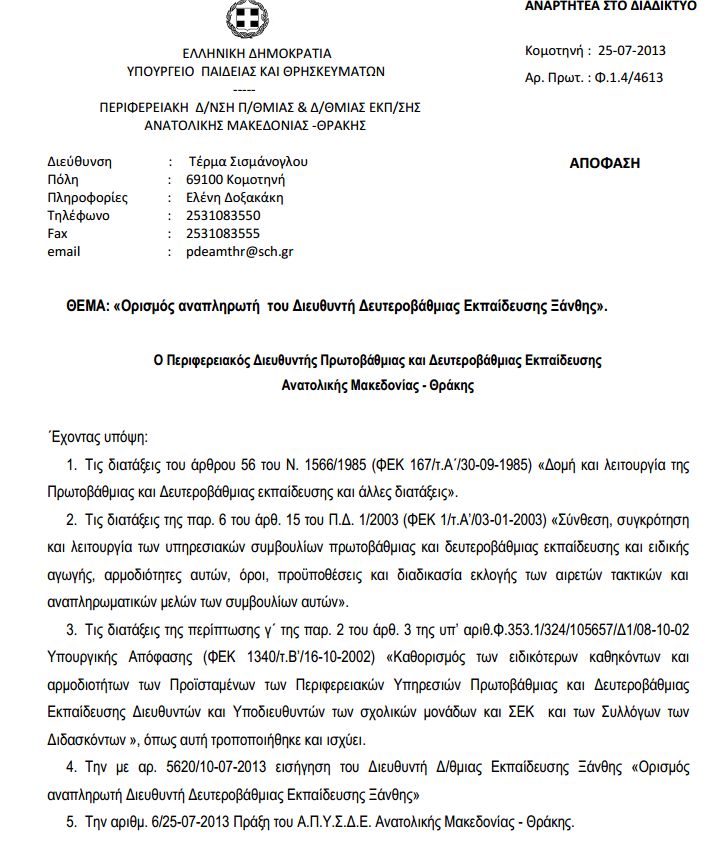 ΑΝΑΡΤΗΤΕΑ ΣΤΟ ΔΙΑΔΙΚΤΥΟ

ΕΛΛΗΝΙΚΗ ΔΗΜΟΚΡΑΤΙΑ
ΥΠΟΥΡΓΕΙΟ ΠΑΙΔΕΙΑΣ ΚΑΙ ΘΡΗΣΚΕΥΜΑΤΩΝ
-----
ΠΕΡΙΦΕΡΕΙΑΚΗ Δ/ΝΣΗ Π/ΘΜΙΑΣ & Δ/ΘΜΙΑΣ ΕΚΠ/ΣΗΣ
ΑΝΑΤΟΛΙΚΗΣ ΜΑΚΕΔΟΝΙΑΣ -ΘΡΑΚΗΣ

Κομοτηνή : 25-07-2013
Αρ. Πρωτ. : Φ.1.4/4613

Διεύθυνση : Τέρμα Σισμάνογλου
Πόλη : 69100 Κομοτηνή
Πληροφορίες : Ελένη Δοξακάκη
Τηλέφωνο : 2531083550
Fax : 2531083555
email : pdeamthr@sch.gr

ΑΠΟΦΑΣΗ

ΘΕΜΑ: «Ορισμός αναπληρωτή του Διευθυντή Δευτεροβάθμιας Εκπαίδευσης Ξάνθης».

Ο Περιφερειακός Διευθυντής Πρωτοβάθμιας και Δευτεροβάθμιας Εκπαίδευσης
Ανατολικής Μακεδονίας - Θράκης

Έχοντας υπόψη:

1. Τις διατάξεις του άρθρου 56 του Ν. 1566/1985 (ΦΕΚ 167/τ.Α΄/30-09-1985) «Δομή και λειτουργία της Πρωτοβάθμιας και Δευτεροβάθμιας εκπαίδευσης και άλλες διατάξεις».

2. Τις διατάξεις της παρ. 6 του άρθ. 15 του Π.Δ. 1/2003 (ΦΕΚ 1/τ.Α΄/03-01-2003) «Σύνθεση, συγκρότηση και λειτουργία των υπηρεσιακών συμβουλίων πρωτοβάθμιας και δευτεροβάθμιας εκπαίδευσης και ειδικής αγωγής, αρμοδιότητες αυτών, όροι, προϋποθέσεις και διαδικασία εκλογής των αιρετών τακτικών και αναπληρωματικών μελών των συμβουλίων αυτών».

3. Τις διατάξεις της περίπτωσης γ΄ της παρ. 2 του άρθ. 3 της υπ' αριθ.Φ.353.1/324/105657/Δ1/08-10-02 Υπουργικής Απόφασης (ΦΕΚ 1340/τ.Β΄/16-10-2002) «Καθορισμός των ειδικότερων καθηκόντων και αρμοδιοτήτων των Προϊσταμένων των Περιφερειακών Υπηρεσιών Πρωτοβάθμιας και Δευτεροβάθμιας Εκπαίδευσης Διευθυντών και Υποδιευθυντών των σχολικών μονάδων και ΣΕΚ και των Συλλόγων των Διδασκόντων », όπως αυτή τροποποιήθηκε και ισχύει.

4. Την με αρ. 5620/10-07-2013 εισήγηση του Διευθυντή Δ/θμιας Εκπαίδευσης Ξάνθης «Ορισμός αναπληρωτή Διευθυντή Δευτεροβάθμιας Εκπαίδευσης Ξάνθης»

5. Την αριθμ. 6/25-07-2013 Πράξη του Α.Π.Υ.Σ.Δ.Ε. Ανατολικής Μακεδονίας - Θράκης.